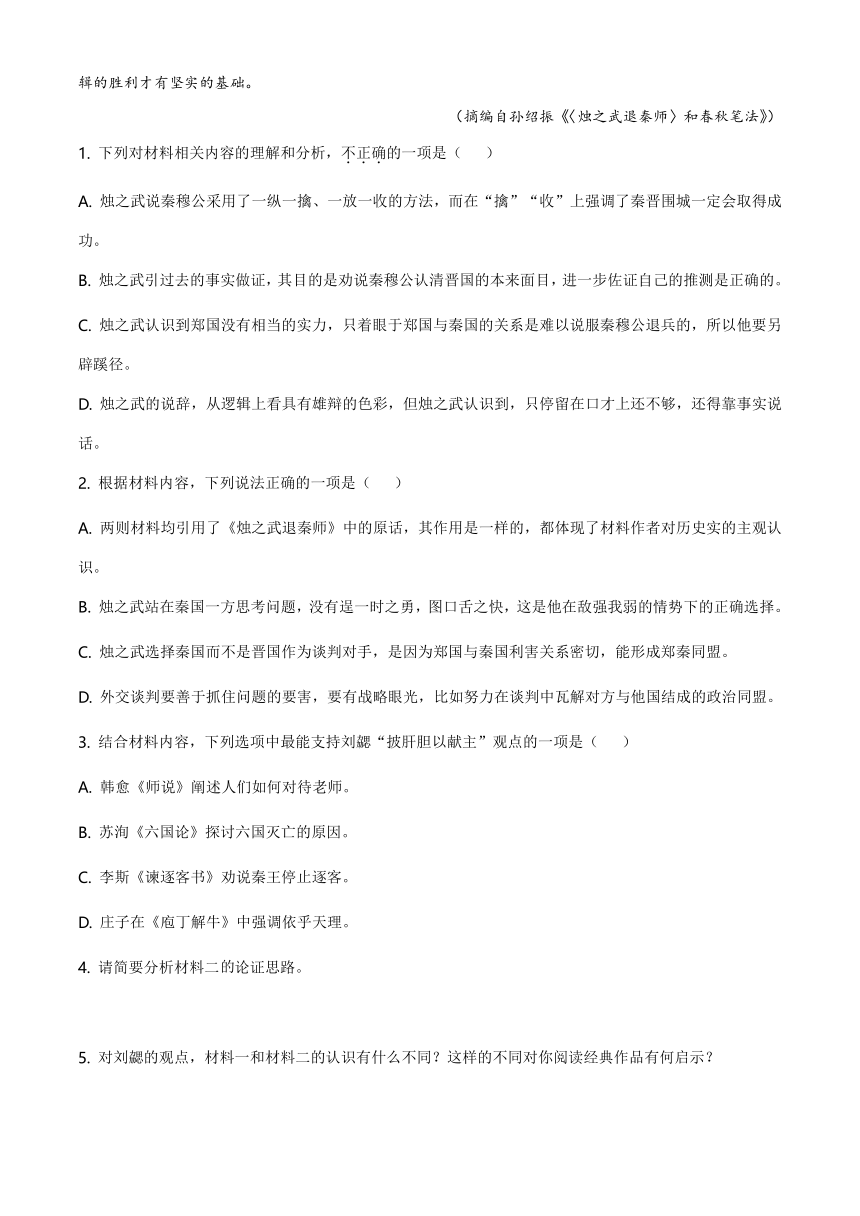 辑的胜利才有坚实的基础。

（摘编自孙绍振《〈烛之武退秦师〉和春秋笔法》）

1. 下列对材料相关内容的理解和分析，不正确的一项是（　　）

A. 烛之武说秦穆公采用了一纵一擒、一放一收的方法，而在“擒”“收”上强调了秦晋围城一定会取得成功。

B. 烛之武引过去的事实做证，其目的是劝说秦穆公认清晋国的本来面目，进一步佐证自己的推测是正确的。

C. 烛之武认识到郑国没有相当的实力，只着眼于郑国与秦国的关系是难以说服秦穆公退兵的，所以他要另辟蹊径。

D. 烛之武的说辞，从逻辑上看具有雄辩的色彩，但烛之武认识到，只停留在口才上还不够，还得靠事实说话。

2. 根据材料内容，下列说法正确的一项是（　　）

A. 两则材料均引用了《烛之武退秦师》中的原话，其作用是一样的，都体现了材料作者对历史实的主观认识。

B. 烛之武站在秦国一方思考问题，没有逞一时之勇，图口舌之快，这是他在敌强我弱的情势下的正确选择。

C. 烛之武选择秦国而不是晋国作为谈判对手，是因为郑国与秦国利害关系密切，能形成郑秦同盟。

D. 外交谈判要善于抓住问题的要害，要有战略眼光，比如努力在谈判中瓦解对方与他国结成的政治同盟。

3. 结合材料内容，下列选项中最能支持刘勰“披肝胆以献主”观点的一项是（　　）

A. 韩愈《师说》阐述人们如何对待老师。

B. 苏洵《六国论》探讨六国灭亡的原因。

C. 李斯《谏逐客书》劝说秦王停止逐客。

D. 庄子在《庖丁解牛》中强调依乎天理。

4. 请简要分析材料二的论证思路。

5. 对刘勰的观点，材料一和材料二的认识有什么不同？这样的不同对你阅读经典作品有何启示？